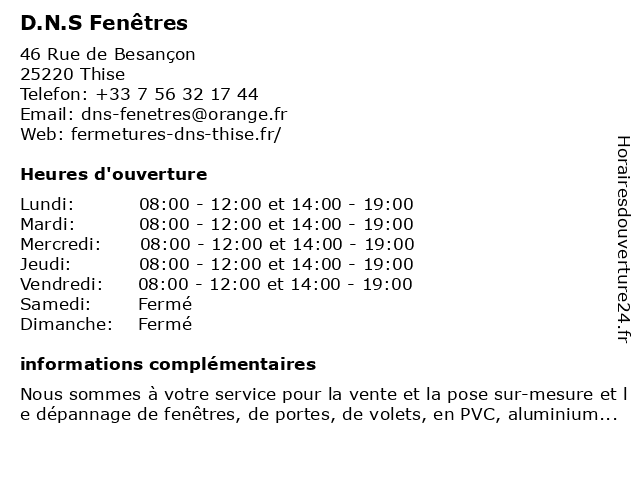 D.N.S Fenêtres

46 Rue de Besançon
25220 Thise
Telefon: +33 7 56 32 17 44
Email: dns-fenetres@orange.fr
Web: fermetures-dns-thise.fr/

Heures d'ouverture

| | |
|---|---|
| Lundi: | 08:00 - 12:00 et 14:00 - 19:00 |
| Mardi: | 08:00 - 12:00 et 14:00 - 19:00 |
| Mercredi: | 08:00 - 12:00 et 14:00 - 19:00 |
| Jeudi: | 08:00 - 12:00 et 14:00 - 19:00 |
| Vendredi: | 08:00 - 12:00 et 14:00 - 19:00 |
| Samedi: | Fermé |
| Dimanche: | Fermé |

informations complémentaires

Nous sommes à votre service pour la vente et la pose sur-mesure et le dépannage de fenêtres, de portes, de volets, en PVC, aluminium...

Horairesdouverture24.fr